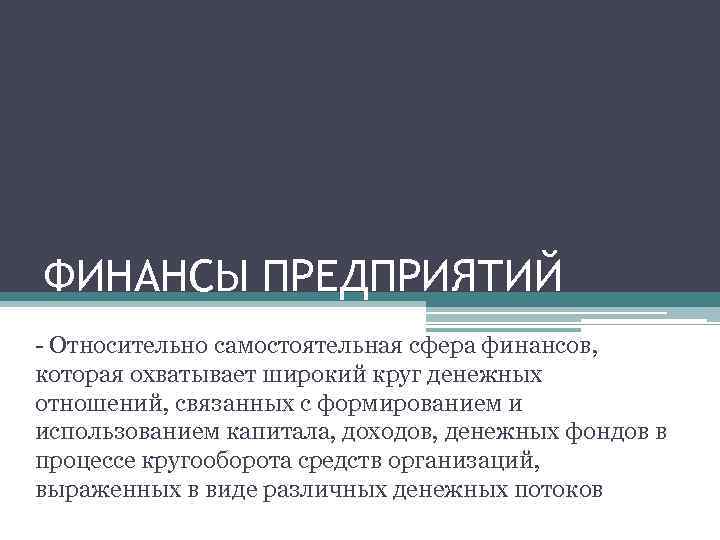 ФИНАНСЫ ПРЕДПРИЯТИЙ

- Относительно самостоятельная сфера финансов, которая охватывает широкий круг денежных отношений, связанных с формированием и использованием капитала, доходов, денежных фондов в процессе кругооборота средств организаций, выраженных в виде различных денежных потоков